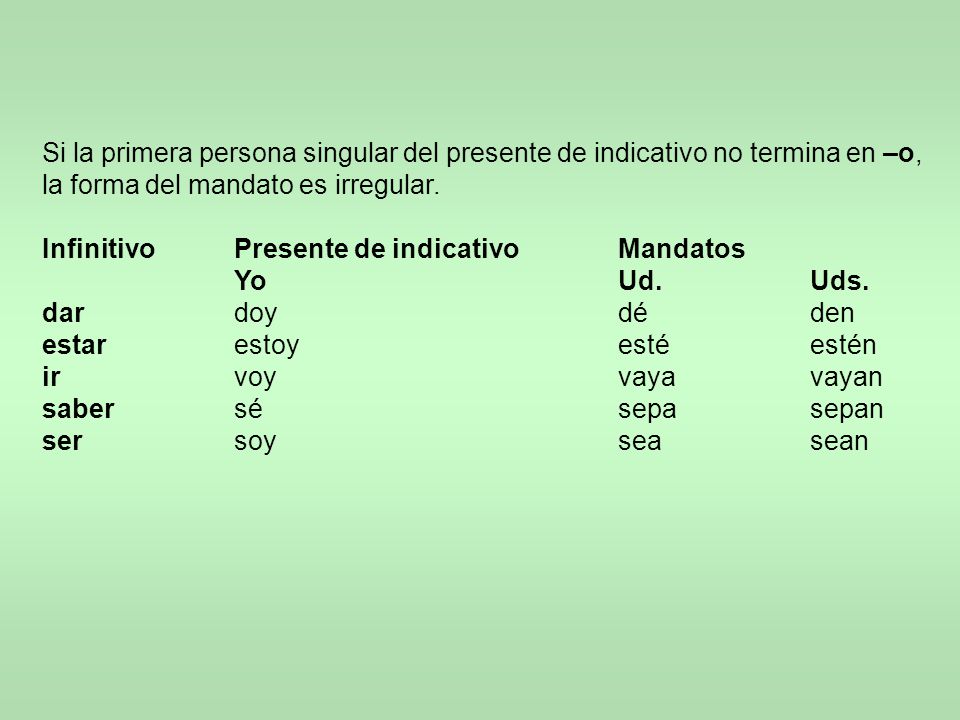 Si la primera persona singular del presente de indicativo no termina en –o, la forma del mandato es irregular.

| Infinitivo | Presente de indicativo | Mandatos | |
|---|---|---|---|
| | Yo | Ud. | Uds. |
| dar | doy | dé | den |
| estar | estoy | esté | estén |
| ir | voy | vaya | vayan |
| saber | sé | sepa | sepan |
| ser | soy | sea | sean |